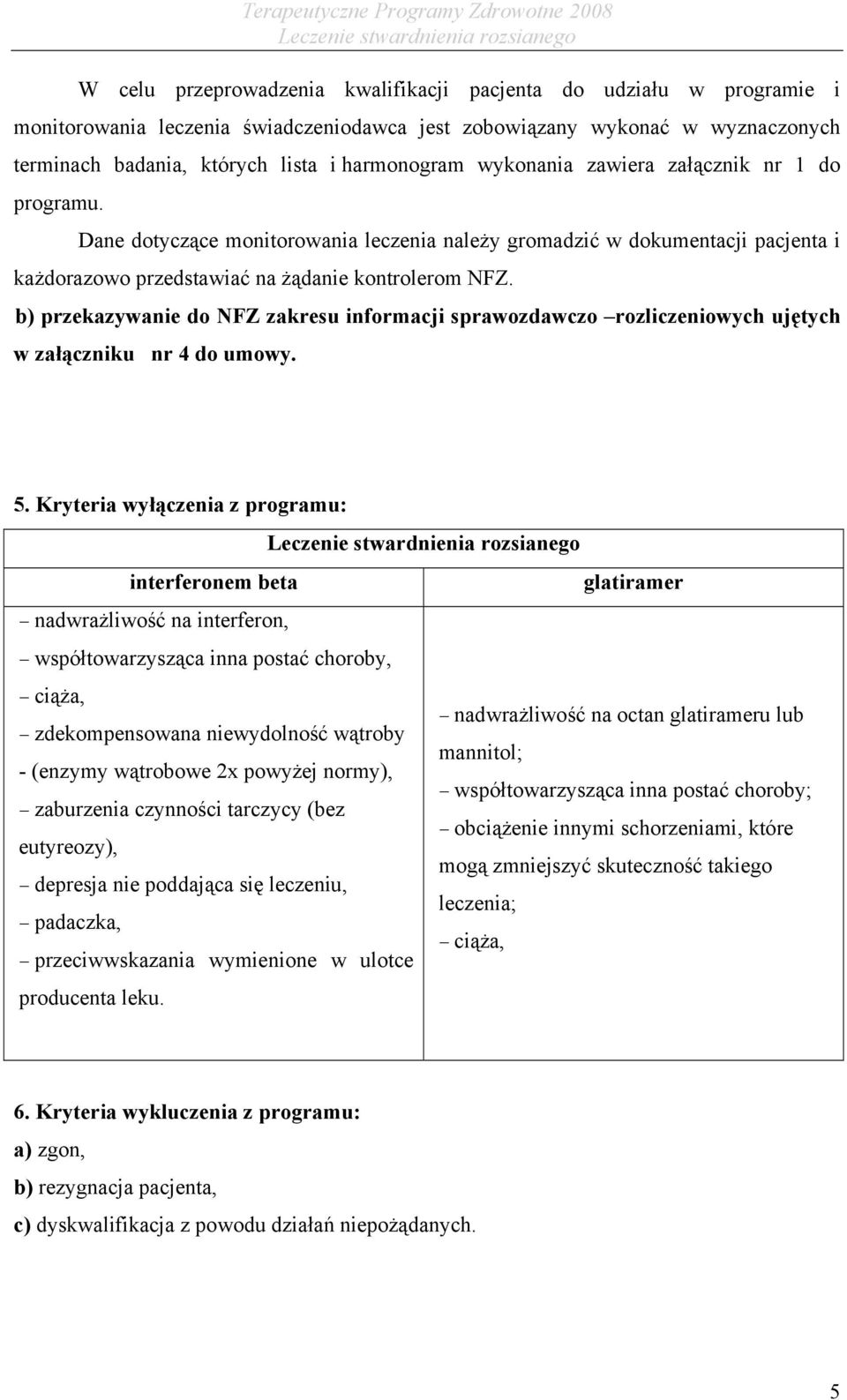 Terapeutyczne Programy Zdrowotne 2008
Leczenie stwardnienia rozsianego

W celu przeprowadzenia kwalifikacji pacjenta do udziału w programie i monitorowania leczenia świadczeniodawca jest zobowiązany wykonać w wyznaczonych terminach badania, których lista i harmonogram wykonania zawiera załącznik nr 1 do programu.

Dane dotyczące monitorowania leczenia należy gromadzić w dokumentacji pacjenta i każdorazowo przedstawiać na żądanie kontrolerom NFZ.

b) przekazywanie do NFZ zakresu informacji sprawozdawczo –rozliczeniowych ujętych w załączniku nr 4 do umowy.

5. Kryteria wyłączenia z programu:

| Leczenie stwardnienia rozsianego | |
|---|---|
| interferonem beta | glatiramer |
| – nadwrażliwość na interferon, – współtowarzysząca inna postać choroby, – ciąża, – zdekompensowana niewydolność wątroby - (enzymy wątrobowe 2x powyżej normy), – zaburzenia czynności tarczycy (bez eutyreozy), – depresja nie poddająca się leczeniu, – padaczka, – przeciwwskazania wymienione w ulotce producenta leku. | – nadwrażliwość na octan glatirameru lub mannitol; – współtowarzysząca inna postać choroby; – obciążenie innymi schorzeniami, które mogą zmniejszyć skuteczność takiego leczenia; – ciąża, |

6. Kryteria wykluczenia z programu:
a) zgon,
b) rezygnacja pacjenta,
c) dyskwalifikacja z powodu działań niepożądanych.

5